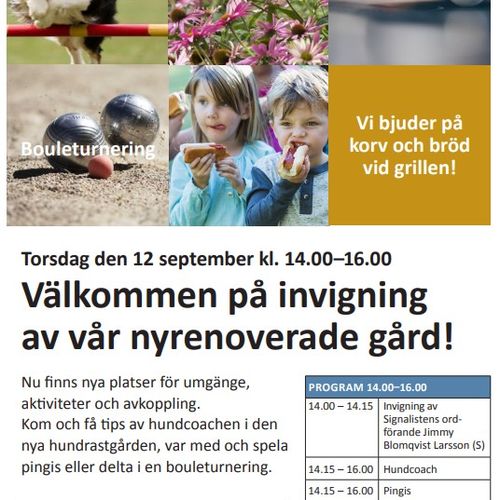 Bouleturnering

Vi bjuder på korv och bröd vid grillen!

Torsdag den 12 september kl. 14.00–16.00

Välkommen på invigning av vår nyrenoverade gård!

Nu finns nya platser för umgänge, aktiviteter och avkoppling. Kom och få tips av hundcoachen i den nya hundrastgården, var med och spela pingis eller delta i en bouleturnering.

| PROGRAM 14.00–16.00 | |
|---|---|
| 14.00 – 14.15 | Invigning av Signalistens ordförande Jimmy Blomqvist Larsson (S) |
| 14.15 – 16.00 | Hundcoach |
| 14.15 – 16.00 | Pingis |